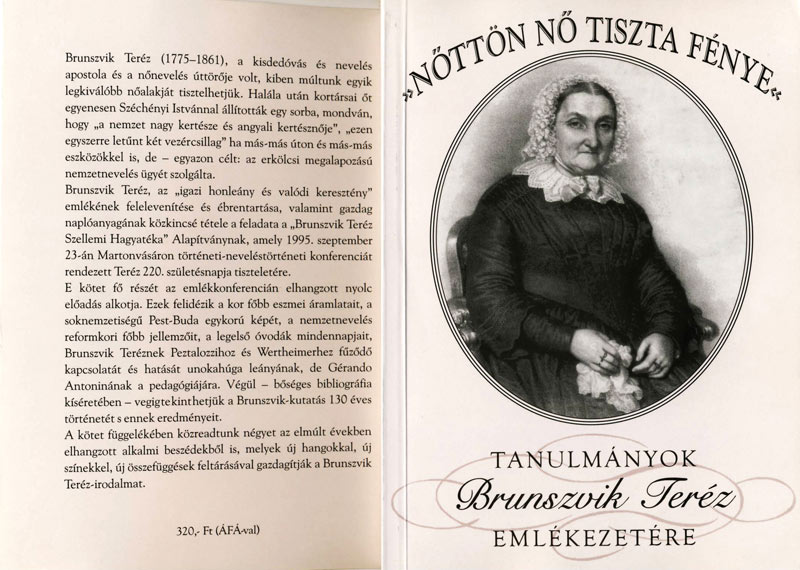 Brunszvik Teréz (1775–1861), a kisdedóvás és nevelés apostola és a nőnevelés úttörője volt, kiben múltunk egyik legkiválóbb nőalakját tisztelhetjük. Halála után kortársai őt egyenesen Széchényi Istvánnal állították egy sorba, mondván, hogy „a nemzet nagy kertésze és angyali kertésznője", „ezen egyszerre letűnt két vezércsillag" ha más-más úton és más-más eszközökkel is, de – egyazon célt: az erkölcsi megalapozású nemzetnevelés ügyét szolgálta.

Brunszvik Teréz, az „igazi honleány és valódi keresztény" emlékének felelevenítése és ébrentartása, valamint gazdag naplóanyagának közkincsé tétele a feladata a „Brunszvik Teréz Szellemi Hagyatéka" Alapítványnak, amely 1995. szeptember 23-án Martonvásáron történeti-neveléstörténeti konferenciát rendezett Teréz 220. születésnapja tiszteletére.

E kötet fő részét az emlékkonferencián elhangzott nyolc előadás alkotja. Ezek felidézik a kor főbb eszmei áramlatait, a soknemzetiségű Pest-Buda egykorú képét, a nemzetnevelés reformkori főbb jellemzőit, a legelső óvodák mindennapjait, Brunszvik Teréznek Peztalozzihoz és Wertheimerhez fűződő kapcsolatát és hatását unokahúga leányának, de Gérando Antoninának a pedagógiájára. Végül – bőséges bibliográfia kíséretében – vegigtekinthetjük a Brunszvik-kutatás 130 éves történetét s ennek eredményeit.

A kötet függelékében közreadtunk négyet az elmúlt években elhangzott alkalmi beszédekből is, melyek új hangokkal, új színekkel, új összefüggések feltárásával gazdagítják a Brunszvik Teréz-irodalmat.

320,- Ft (ÁFÁ-val)

„NŐTTÖN NŐ TISZTA FÉNYE"

TANULMÁNYOK
Brunszvik Teréz
EMLÉKEZETÉRE